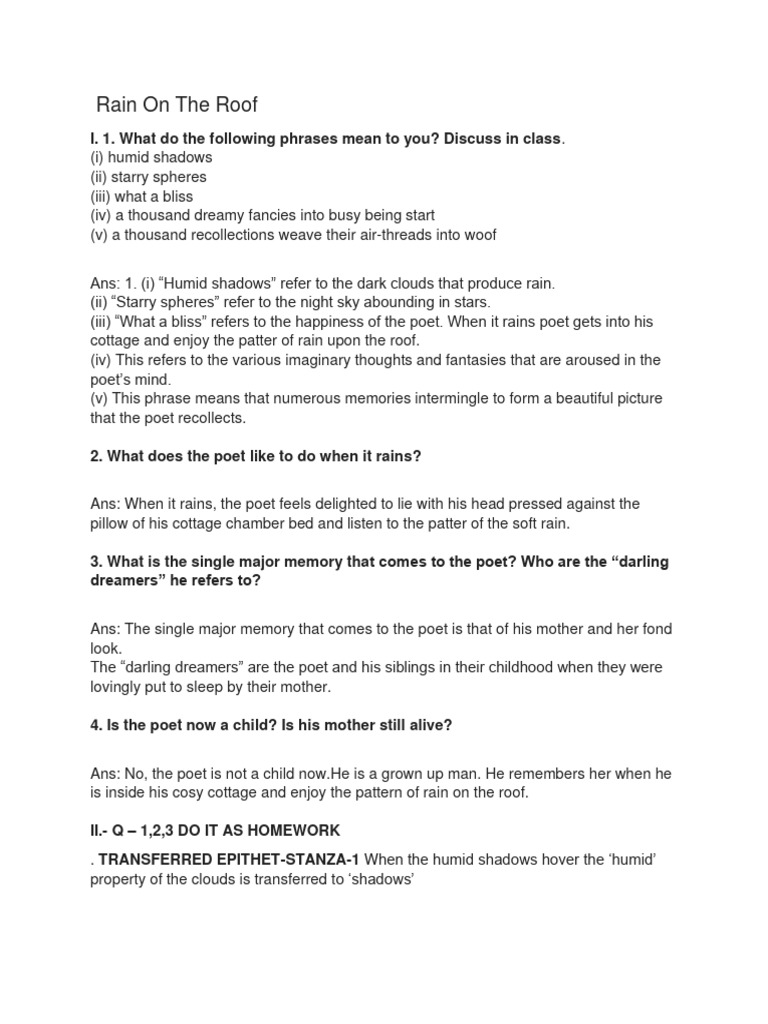 Rain On The Roof

I. 1. What do the following phrases mean to you? Discuss in class.
(i) humid shadows
(ii) starry spheres
(iii) what a bliss
(iv) a thousand dreamy fancies into busy being start
(v) a thousand recollections weave their air-threads into woof

Ans: 1. (i) “Humid shadows” refer to the dark clouds that produce rain.
(ii) “Starry spheres” refer to the night sky abounding in stars.
(iii) “What a bliss” refers to the happiness of the poet. When it rains poet gets into his cottage and enjoy the patter of rain upon the roof.
(iv) This refers to the various imaginary thoughts and fantasies that are aroused in the poet’s mind.
(v) This phrase means that numerous memories intermingle to form a beautiful picture that the poet recollects.

2. What does the poet like to do when it rains?

Ans: When it rains, the poet feels delighted to lie with his head pressed against the pillow of his cottage chamber bed and listen to the patter of the soft rain.

3. What is the single major memory that comes to the poet? Who are the “darling dreamers” he refers to?

Ans: The single major memory that comes to the poet is that of his mother and her fond look.
The “darling dreamers” are the poet and his siblings in their childhood when they were lovingly put to sleep by their mother.

4. Is the poet now a child? Is his mother still alive?

Ans: No, the poet is not a child now.He is a grown up man. He remembers her when he is inside his cosy cottage and enjoy the pattern of rain on the roof.

II.- Q – 1,2,3 DO IT AS HOMEWORK

. TRANSFERRED EPITHET-STANZA-1 When the humid shadows hover the ‘humid’ property of the clouds is transferred to ‘shadows’